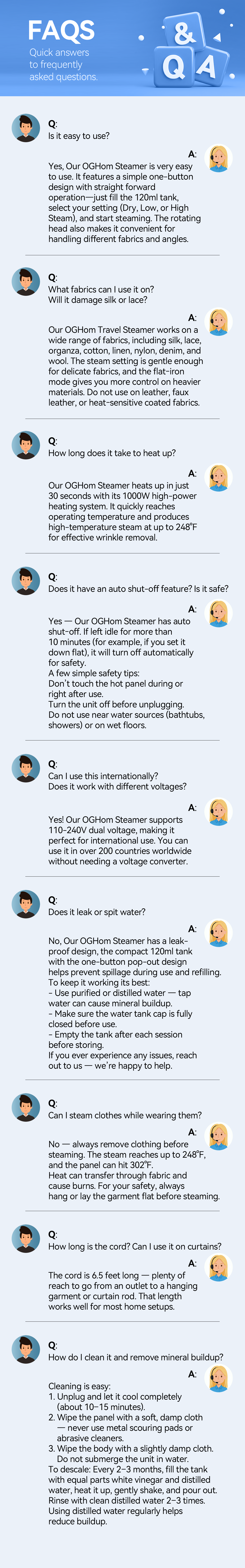 FAQS
Quick answers to frequently asked questions.

& Q A

Q:
Is it easy to use?

A:
Yes, Our OGHom Steamer is very easy to use. It features a simple one-button design with straight forward operation—just fill the 120ml tank, select your setting (Dry, Low, or High Steam), and start steaming. The rotating head also makes it convenient for handling different fabrics and angles.

Q:
What fabrics can I use it on?
Will it damage silk or lace?

A:
Our OGHom Travel Steamer works on a wide range of fabrics, including silk, lace, organza, cotton, linen, nylon, denim, and wool. The steam setting is gentle enough for delicate fabrics, and the flat-iron mode gives you more control on heavier materials. Do not use on leather, faux leather, or heat-sensitive coated fabrics.

Q:
How long does it take to heat up?

A:
Our OGHom Steamer heats up in just 30 seconds with its 1000W high-power heating system. It quickly reaches operating temperature and produces high-temperature steam at up to 248°F for effective wrinkle removal.

Q:
Does it have an auto shut-off feature? Is it safe?

A:
Yes — Our OGHom Steamer has auto shut-off. If left idle for more than 10 minutes (for example, if you set it down flat), it will turn off automatically for safety.
A few simple safety tips:
Don't touch the hot panel during or right after use.
Turn the unit off before unplugging.
Do not use near water sources (bathtubs, showers) or on wet floors.

Q:
Can I use this internationally?
Does it work with different voltages?

A:
Yes! Our OGHom Steamer supports 110-240V dual voltage, making it perfect for international use. You can use it in over 200 countries worldwide without needing a voltage converter.

Q:
Does it leak or spit water?

A:
No, Our OGHom Steamer has a leak-proof design, the compact 120ml tank with the one-button pop-out design helps prevent spillage during use and refilling.
To keep it working its best:
- Use purified or distilled water — tap water can cause mineral buildup.
- Make sure the water tank cap is fully closed before use.
- Empty the tank after each session before storing.
If you ever experience any issues, reach out to us — we're happy to help.

Q:
Can I steam clothes while wearing them?

A:
No — always remove clothing before steaming. The steam reaches up to 248°F, and the panel can hit 302°F.
Heat can transfer through fabric and cause burns. For your safety, always hang or lay the garment flat before steaming.

Q:
How long is the cord? Can I use it on curtains?

A:
The cord is 6.5 feet long — plenty of reach to go from an outlet to a hanging garment or curtain rod. That length works well for most home setups.

Q:
How do I clean it and remove mineral buildup?

A:
Cleaning is easy:
1. Unplug and let it cool completely (about 10–15 minutes).
2. Wipe the panel with a soft, damp cloth — never use metal scouring pads or abrasive cleaners.
3. Wipe the body with a slightly damp cloth. Do not submerge the unit in water.
To descale: Every 2–3 months, fill the tank with equal parts white vinegar and distilled water, heat it up, gently shake, and pour out. Rinse with clean distilled water 2–3 times.
Using distilled water regularly helps reduce buildup.